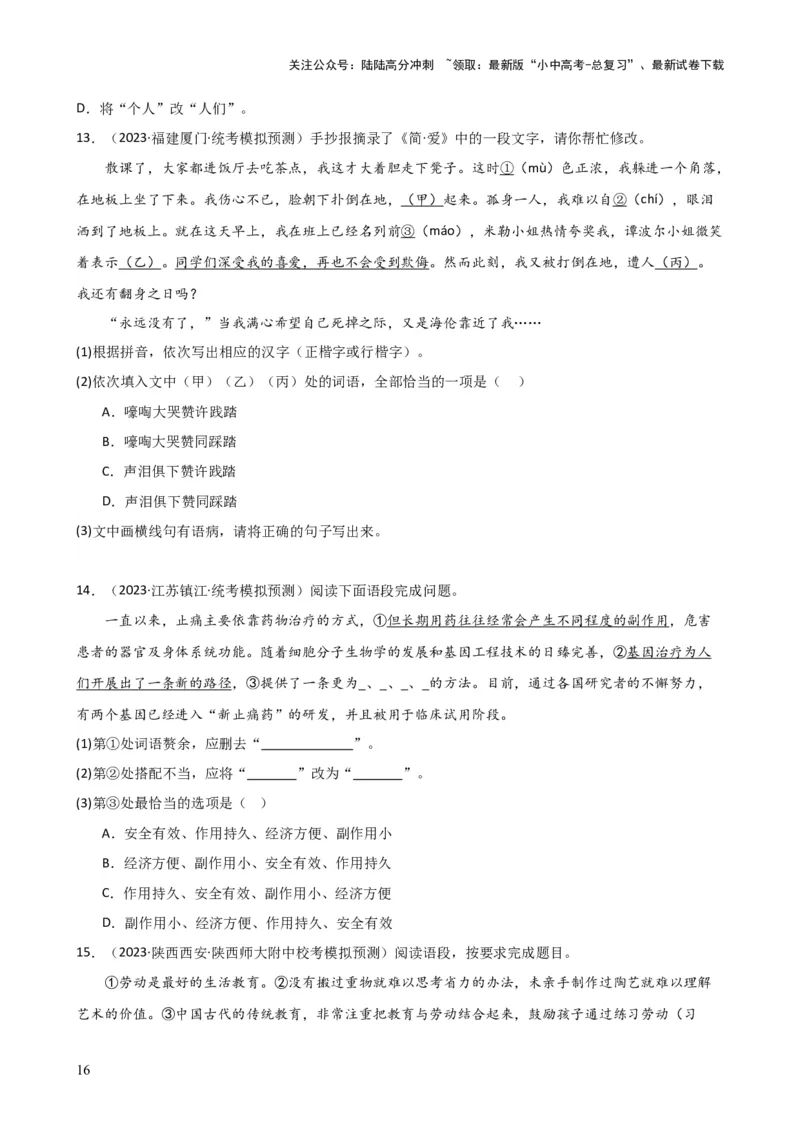 关注公众号：陆陆高分冲刺 ~领取：最新版“小中高考-总复习”、最新试卷下载

D．将“个人”改“人们”。

13．（2023·福建厦门·统考模拟预测）手抄报摘录了《简·爱》中的一段文字，请你帮忙修改。

散课了，大家都进饭厅去吃茶点，我这才大着胆走下凳子。这时①（mù）色正浓，我躲进一个角落，在地板上坐了下来。我伤心不已，脸朝下扑倒在地，（甲）起来。孤身一人，我难以自②（chí），眼泪洒到了地板上。就在这天早上，我在班上已经名列前③（máo），米勒小姐热情夸奖我，谭波尔小姐微笑着表示（乙）。同学们深受我的喜爱，再也不会受到欺侮。然而此刻，我又被打倒在地，遭人（丙）。我还有翻身之日吗？

“永远没有了，”当我满心希望自己死掉之际，又是海伦靠近了我……

(1)根据拼音，依次写出相应的汉字（正楷字或行楷字）。

(2)依次填入文中（甲）（乙）（丙）处的词语，全部恰当的一项是（ ）

A．嚎啕大哭赞许践踏

B．嚎啕大哭赞同踩踏

C．声泪俱下赞许践踏

D．声泪俱下赞同踩踏

(3)文中画横线句有语病，请将正确的句子写出来。

14．（2023·江苏镇江·统考模拟预测）阅读下面语段完成问题。

一直以来，止痛主要依靠药物治疗的方式，①但长期用药往往经常会产生不同程度的副作用，危害患者的器官及身体系统功能。随着细胞分子生物学的发展和基因工程技术的日臻完善，②基因治疗为人们开展出了一条新的路径，③提供了一条更为_、_、_、_的方法。目前，通过各国研究者的不懈努力，有两个基因已经进入“新止痛药”的研发，并且被用于临床试用阶段。

(1)第①处词语赘余，应删去“______________”。

(2)第②处搭配不当，应将“________”改为“________”。

(3)第③处最恰当的选项是（ ）

A．安全有效、作用持久、经济方便、副作用小

B．经济方便、副作用小、安全有效、作用持久

C．作用持久、安全有效、副作用小、经济方便

D．副作用小、经济方便、作用持久、安全有效

15．（2023·陕西西安·陕西师大附中校考模拟预测）阅读语段，按要求完成题目。

①劳动是最好的生活教育。②没有搬过重物就难以思考省力的办法，未亲手制作过陶艺就难以理解艺术的价值。③中国古代的传统教育，非常注重把教育与劳动结合起来，鼓励孩子通过练习劳动（习

16